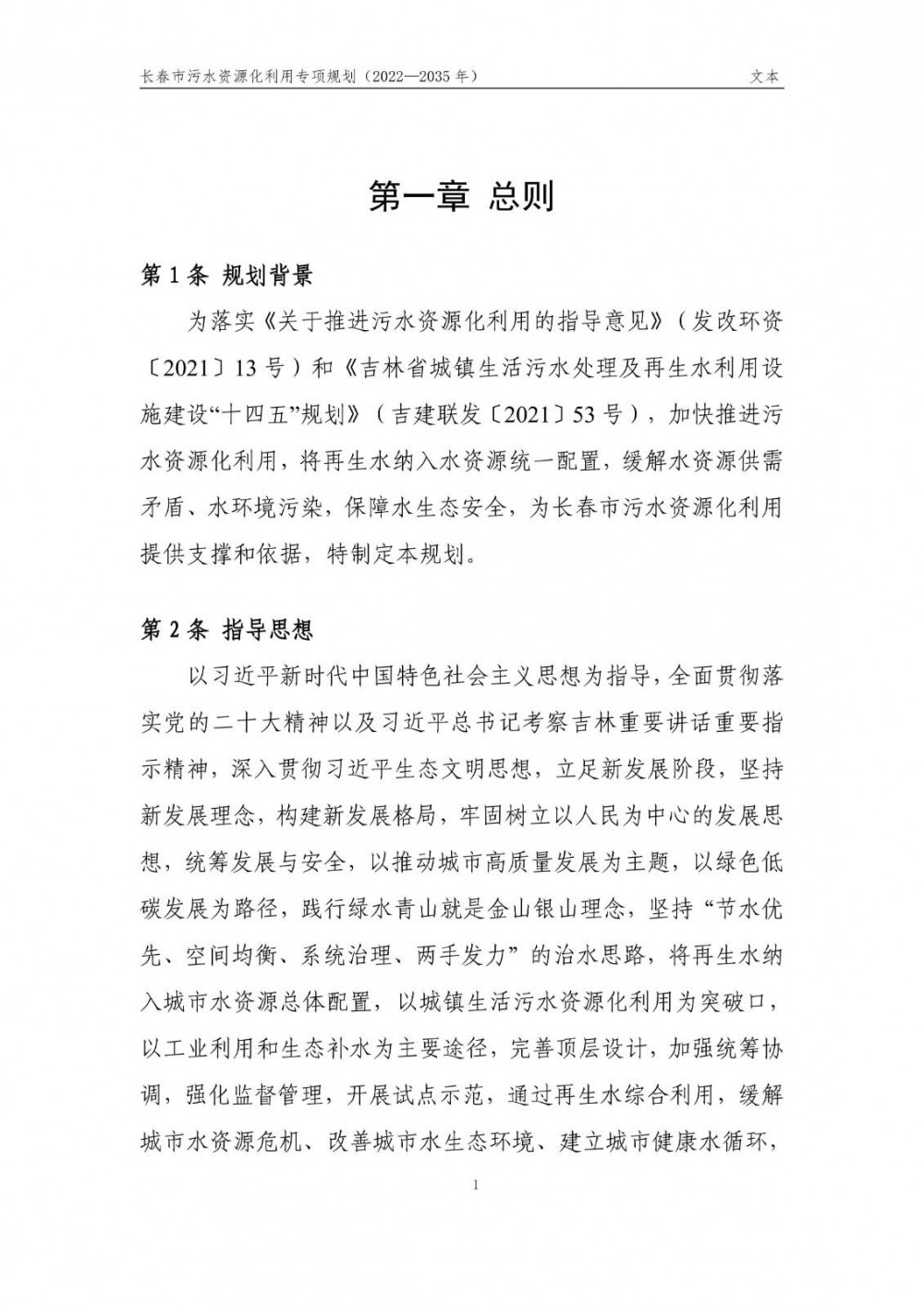 长春市污水资源化利用专项规划（2022—2035 年）

文本

第一章 总则

第 1 条 规划背景

为落实《关于推进污水资源化利用的指导意见》（发改环资〔2021〕13 号）和《吉林省城镇生活污水处理及再生水利用设施建设“十四五”规划》（吉建联发〔2021〕53 号），加快推进污水资源化利用，将再生水纳入水资源统一配置，缓解水资源供需矛盾、水环境污染，保障水生态安全，为长春市污水资源化利用提供支撑和依据，特制定本规划。

第 2 条 指导思想

以习近平新时代中国特色社会主义思想为指导，全面贯彻落实党的二十大精神以及习近平总书记考察吉林重要讲话重要指示精神，深入贯彻习近平生态文明思想，立足新发展阶段，坚持新发展理念，构建新发展格局，牢固树立以人民为中心的发展思想，统筹发展与安全，以推动城市高质量发展为主题，以绿色低碳发展为路径，践行绿水青山就是金山银山理念，坚持“节水优先、空间均衡、系统治理、两手发力”的治水思路，将再生水纳入城市水资源总体配置，以城镇生活污水资源化利用为突破口，以工业利用和生态补水为主要途径，完善顶层设计，加强统筹协调，强化监督管理，开展试点示范，通过再生水综合利用，缓解城市水资源危机、改善城市水生态环境、建立城市健康水循环，

1